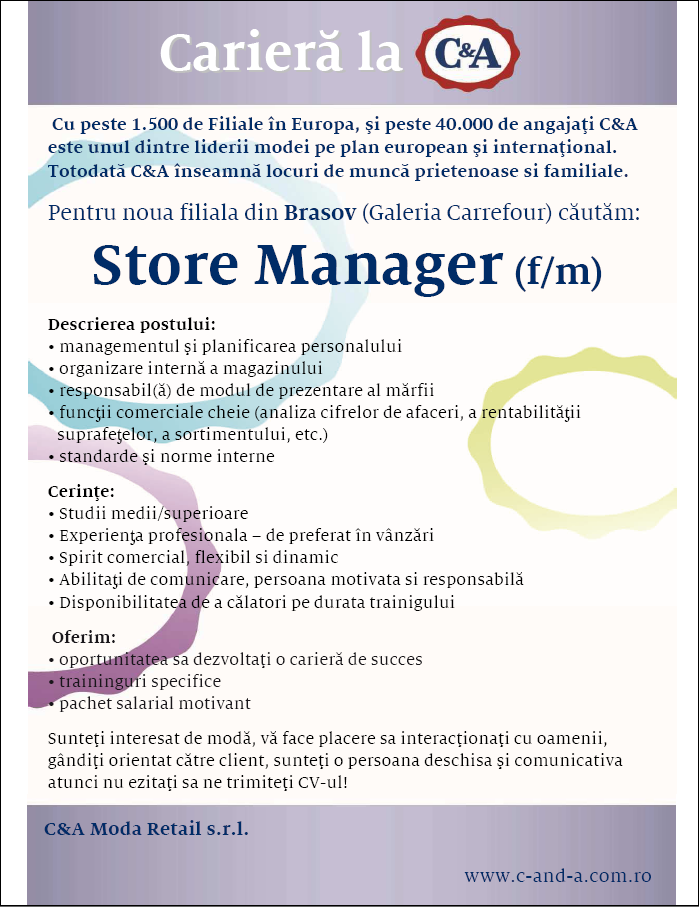 Carieră la C&A

Cu peste 1.500 de Filiale în Europa, şi peste 40.000 de angajaţi C&A este unul dintre liderii modei pe plan european şi internaţional. Totodată C&A înseamnă locuri de muncă prietenoase si familiale.

Pentru noua filiala din Brasov (Galeria Carrefour) căutăm:

Store Manager (f/m)

Descrierea postului:
• managementul şi planificarea personalului
• organizare internă a magazinului
• responsabil(ă) de modul de prezentare al mărfii
• funcţii comerciale cheie (analiza cifrelor de afaceri, a rentabilităţii suprafeţelor, a sortimentului, etc.)
• standarde şi norme interne

Cerinţe:
• Studii medii/superioare
• Experienţa profesionala – de preferat în vânzări
• Spirit comercial, flexibil si dinamic
• Abilitaţi de comunicare, persoana motivata si responsabilă
• Disponibilitatea de a călatori pe durata trainigului

Oferim:
• oportunitatea sa dezvoltaţi o carieră de succes
• traininguri specifice
• pachet salarial motivant

Sunteţi interesat de modă, vă face placere sa interacţionaţi cu oamenii, gândiţi orientat către client, sunteţi o persoana deschisa şi comunicativa atunci nu ezitaţi sa ne trimiteţi CV-ul!

C&A Moda Retail s.r.l.

www.c-and-a.com.ro